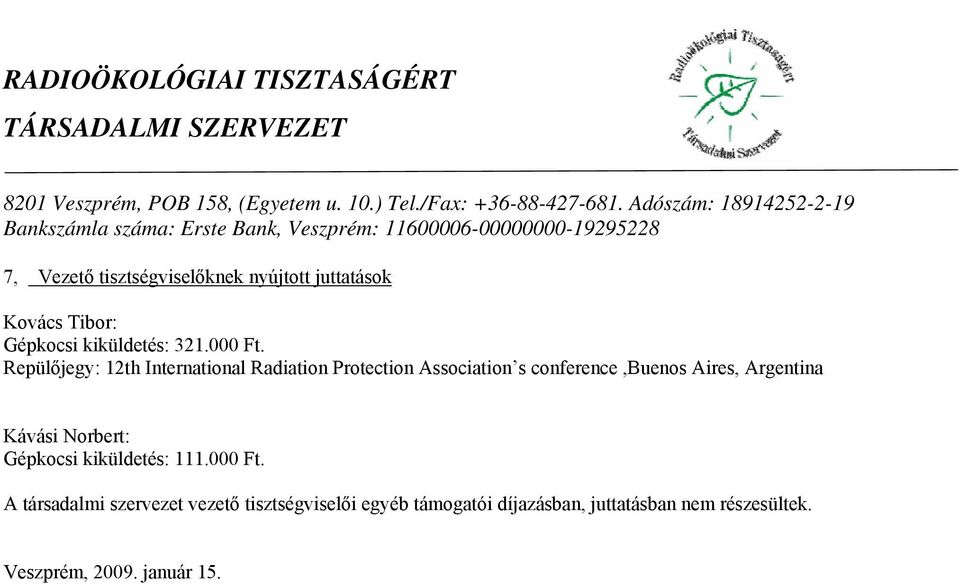 RADIOÖKOLÓGIAI TISZTASÁGÉRT

TÁRSADALMI SZERVEZET

Radioökológiai Tisztaságért Társadalmi Szervezet

8201 Veszprém, POB 158, (Egyetem u. 10.) Tel./Fax: +36-88-427-681. Adószám: 18914252-2-19
Bankszámla száma: Erste Bank, Veszprém: 11600006-00000000-19295228

7, Vezető tisztségviselőknek nyújtott juttatások

Kovács Tibor:
Gépkocsi kiküldetés: 321.000 Ft.
Repülőjegy: 12th International Radiation Protection Association's conference ,Buenos Aires, Argentina

Kávási Norbert:
Gépkocsi kiküldetés: 111.000 Ft.

A társadalmi szervezet vezető tisztségviselői egyéb támogatói díjazásban, juttatásban nem részesültek.

Veszprém, 2009. január 15.